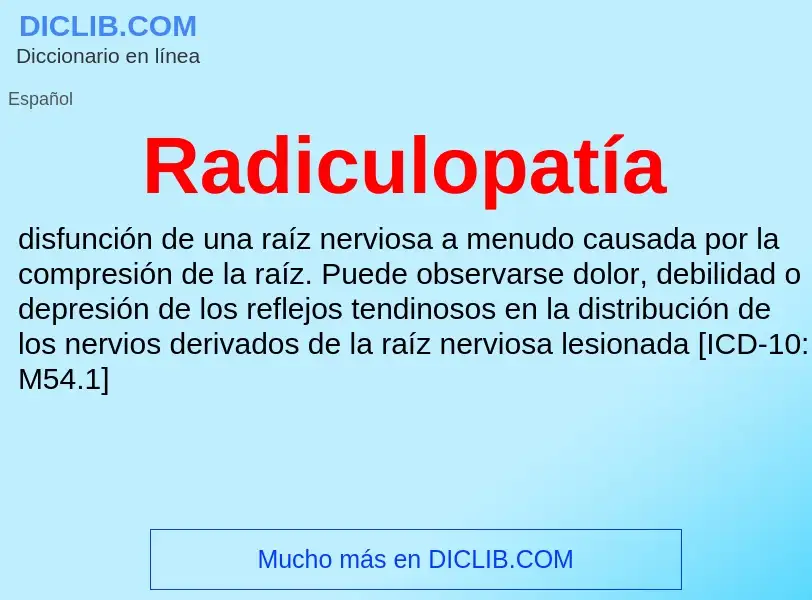 DICLIB.COM
Diccionario en línea

Español

Radiculopatía

disfunción de una raíz nerviosa a menudo causada por la compresión de la raíz. Puede observarse dolor, debilidad o depresión de los reflejos tendinosos en la distribución de los nervios derivados de la raíz nerviosa lesionada [ICD-10: M54.1]

Mucho más en DICLIB.COM